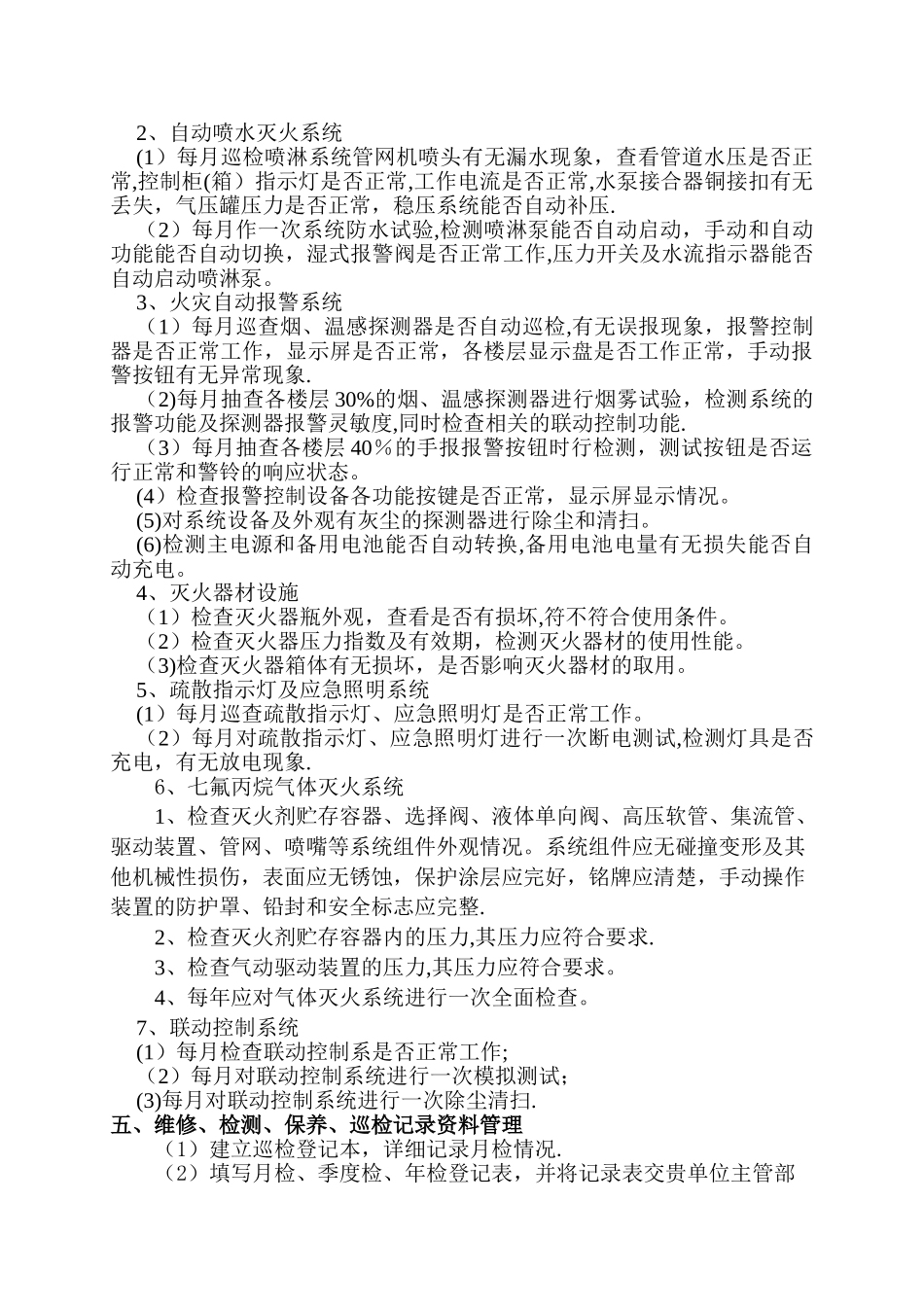 2、自动喷水灭火系统

(1）每月巡检喷淋系统管网机喷头有无漏水现象，查看管道水压是否正常,控制柜(箱）指示灯是否正常,工作电流是否正常,水泵接合器铜接扣有无丢失，气压罐压力是否正常，稳压系统能否自动补压.

（2）每月作一次系统防水试验,检测喷淋泵能否自动启动，手动和自动功能能否自动切换，湿式报警阀是否正常工作,压力开关及水流指示器能否自动启动喷淋泵。

3、火灾自动报警系统

（1）每月巡查烟、温感探测器是否自动巡检,有无误报现象，报警控制器是否正常工作，显示屏是否正常，各楼层显示盘是否工作正常，手动报警按钮有无异常现象.

（2)每月抽查各楼层 30%的烟、温感探测器进行烟雾试验，检测系统的报警功能及探测器报警灵敏度,同时检查相关的联动控制功能.

（3）每月抽查各楼层 40％的手报报警按钮时行检测，测试按钮是否运行正常和警铃的响应状态。

(4）检查报警控制设备各功能按键是否正常，显示屏显示情况。

(5)对系统设备及外观有灰尘的探测器进行除尘和清扫。

(6)检测主电源和备用电池能否自动转换,备用电池电量有无损失能否自动充电。

4、灭火器材设施

（1）检查灭火器瓶外观，查看是否有损坏,符不符合使用条件。

（2）检查灭火器压力指数及有效期，检测灭火器材的使用性能。

（3)检查灭火器箱体有无损坏，是否影响灭火器材的取用。

5、疏散指示灯及应急照明系统

(1）每月巡查疏散指示灯、应急照明灯是否正常工作。

（2）每月对疏散指示灯、应急照明灯进行一次断电测试,检测灯具是否充电，有无放电现象.

6、七氟丙烷气体灭火系统

1、检查灭火剂贮存容器、选择阀、液体单向阀、高压软管、集流管、驱动装置、管网、喷嘴等系统组件外观情况。系统组件应无碰撞变形及其他机械性损伤，表面应无锈蚀，保护涂层应完好，铭牌应清楚，手动操作装置的防护罩、铅封和安全标志应完整.

2、检查灭火剂贮存容器内的压力,其压力应符合要求.

3、检查气动驱动装置的压力,其压力应符合要求。

4、每年应对气体灭火系统进行一次全面检查。

7、联动控制系统

(1）每月检查联动控制系是否正常工作;

（2）每月对联动控制系统进行一次模拟测试;

(3)每月对联动控制系统进行一次除尘清扫.

五、维修、检测、保养、巡检记录资料管理

（1）建立巡检登记本，详细记录月检情况.

（2）填写月检、季度检、年检登记表，并将记录表交贵单位主管部